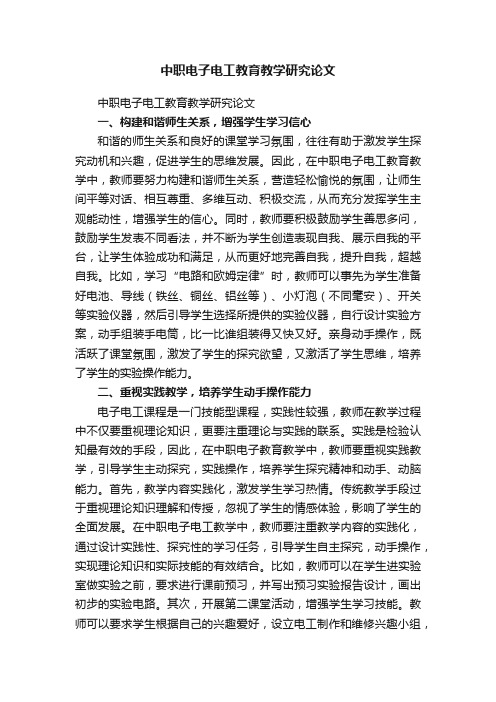 中职电子电工教育教学研究论文

中职电子电工教育教学研究论文

一、构建和谐师生关系，增强学生学习信心

和谐的师生关系和良好的课堂学习氛围，往往有助于激发学生探究动机和兴趣，促进学生的思维发展。因此，在中职电子电工教育教学中，教师要努力构建和谐师生关系，营造轻松愉悦的氛围，让师生间平等对话、相互尊重、多维互动、积极交流，从而充分发挥学生主观能动性，增强学生的信心。同时，教师要积极鼓励学生善思多问，鼓励学生发表不同看法，并不断为学生创造表现自我、展示自我的平台，让学生体验成功和满足，从而更好地完善自我，提升自我，超越自我。比如，学习“电路和欧姆定律”时，教师可以事先为学生准备好电池、导线（铁丝、铜丝、铝丝等）、小灯泡（不同毫安）、开关等实验仪器，然后引导学生选择所提供的实验仪器，自行设计实验方案，动手组装手电筒，比一比谁组装得又快又好。亲身动手操作，既活跃了课堂氛围，激发了学生的探究欲望，又激活了学生思维，培养了学生的实验操作能力。

二、重视实践教学，培养学生动手操作能力

电子电工课程是一门技能型课程，实践性较强，教师在教学过程中不仅要重视理论知识，更要注重理论与实践的联系。实践是检验认知最有效的手段，因此，在中职电子教育教学中，教师要重视实践教学，引导学生主动探究，实践操作，培养学生探究精神和动手、动脑能力。首先，教学内容实践化，激发学生学习热情。传统教学手段过于重视理论知识理解和传授，忽视了学生的情感体验，影响了学生的全面发展。在中职电子电工教学中，教师要注重教学内容的实践化，通过设计实践性、探究性的学习任务，引导学生自主探究，动手操作，实现理论知识和实际技能的有效结合。比如，教师可以在学生进实验室做实验之前，要求进行课前预习，并写出预习实验报告设计，画出初步的实验电路。其次，开展第二课堂活动，增强学生学习技能。教师可以要求学生根据自己的兴趣爱好，设立电工制作和维修兴趣小组，